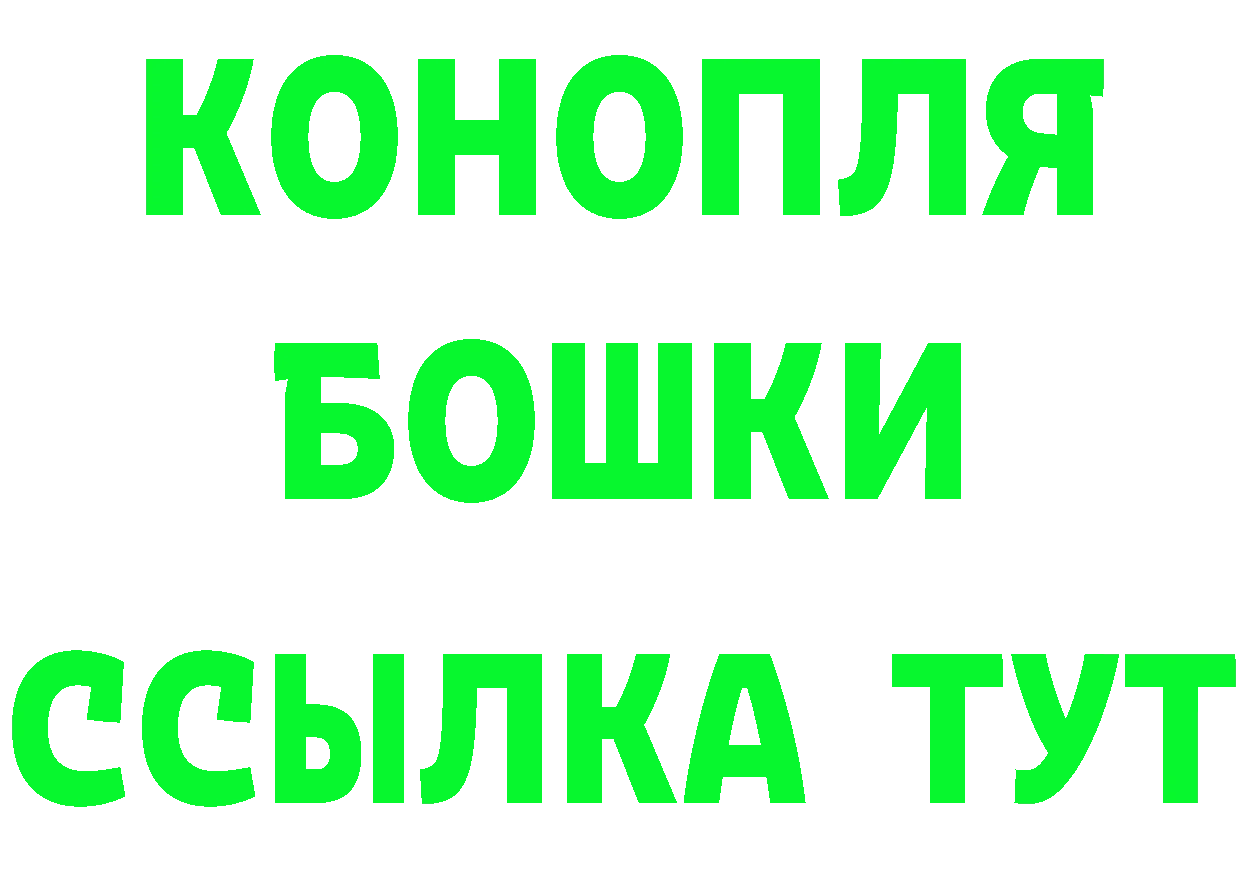 КОНОПЛЯ
БОШКИ
ССЫЛКА ТУТ